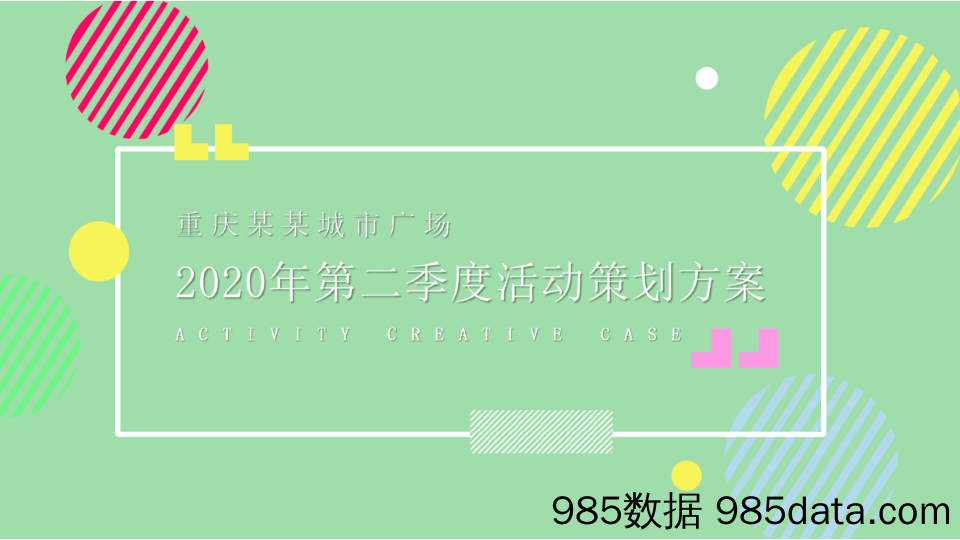 重庆某某城市广场

2020年第二季度活动策划方案

ACTIVITY CREATIVE CASE

985数据 985data.com